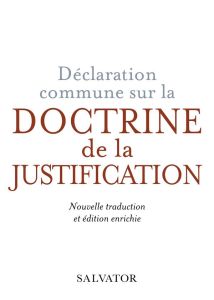 Déclaration commune sur la
DOCTRINE
de la
JUSTIFICATION

Nouvelle traduction
et édition enrichie

SALVATOR